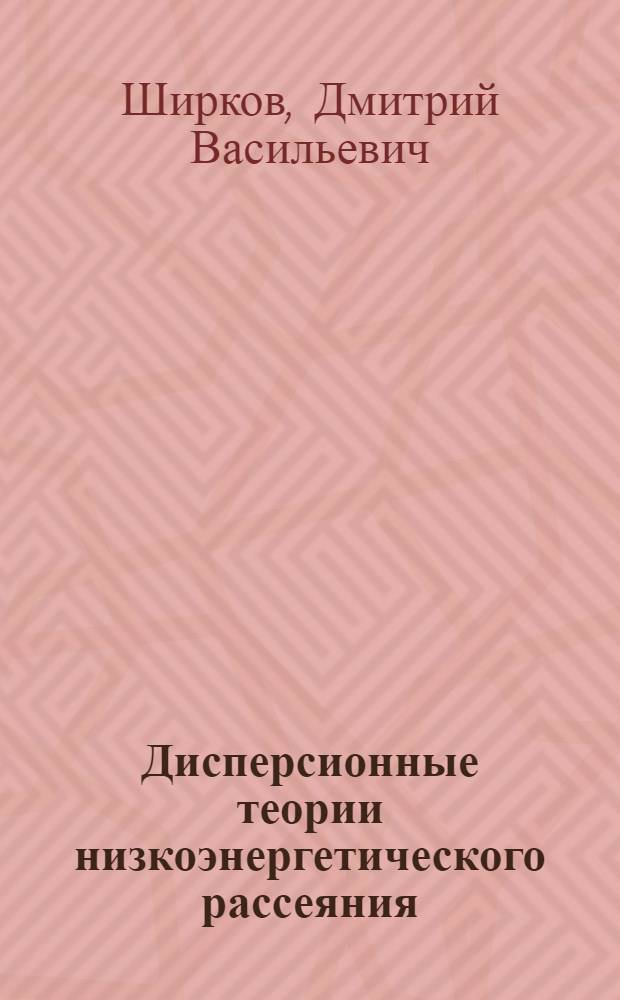 Ширков, Дмитрий Васильевич

Дисперсионные теории низкоэнергетического рассеяния